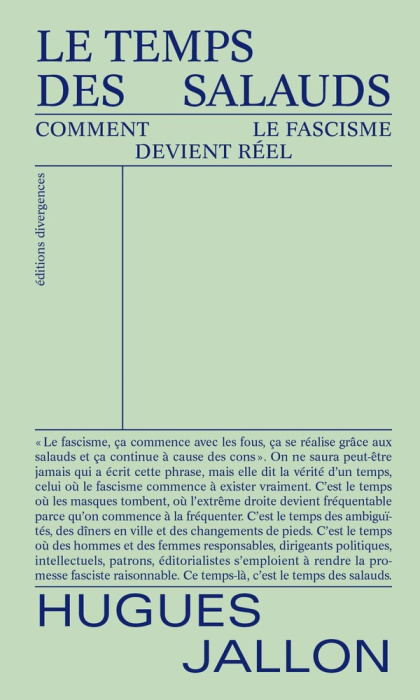 LE TEMPS
DES SALAUDS

COMMENT LE FASCISME
DEVIENT RÉEL

éditions divergences

« Le fascisme, ça commence avec les fous, ça se réalise grâce aux salauds et ça continue à cause des cons ». On ne saura peut-être jamais qui a écrit cette phrase, mais elle dit la vérité d'un temps, celui où le fascisme commence à exister vraiment. C'est le temps où les masques tombent, où l'extrême droite devient fréquentable parce qu'on commence à la fréquenter. C'est le temps des ambiguïtés, des dîners en ville et des changements de pieds. C'est le temps où des hommes et des femmes responsables, dirigeants politiques, intellectuels, patrons, éditorialistes s'emploient à rendre la promesse fasciste raisonnable. Ce temps-là, c'est le temps des salauds.

HUGUES
JALLON